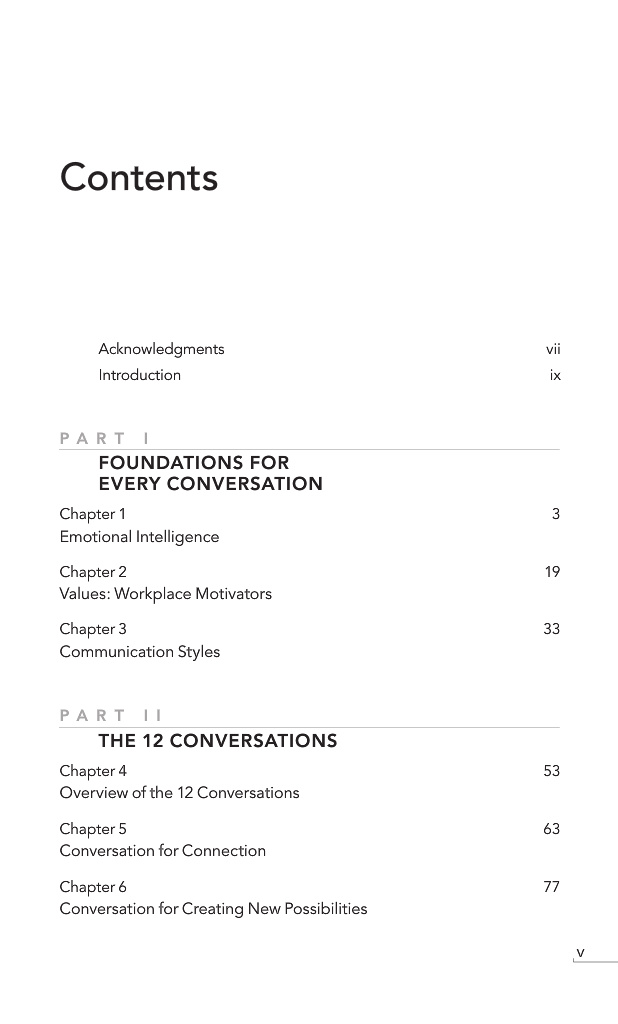 Contents

Acknowledgments vii
Introduction ix

PART I
FOUNDATIONS FOR EVERY CONVERSATION

Chapter 1 3
Emotional Intelligence

Chapter 2 19
Values: Workplace Motivators

Chapter 3 33
Communication Styles

PART II
THE 12 CONVERSATIONS

Chapter 4 53
Overview of the 12 Conversations

Chapter 5 63
Conversation for Connection

Chapter 6 77
Conversation for Creating New Possibilities

v